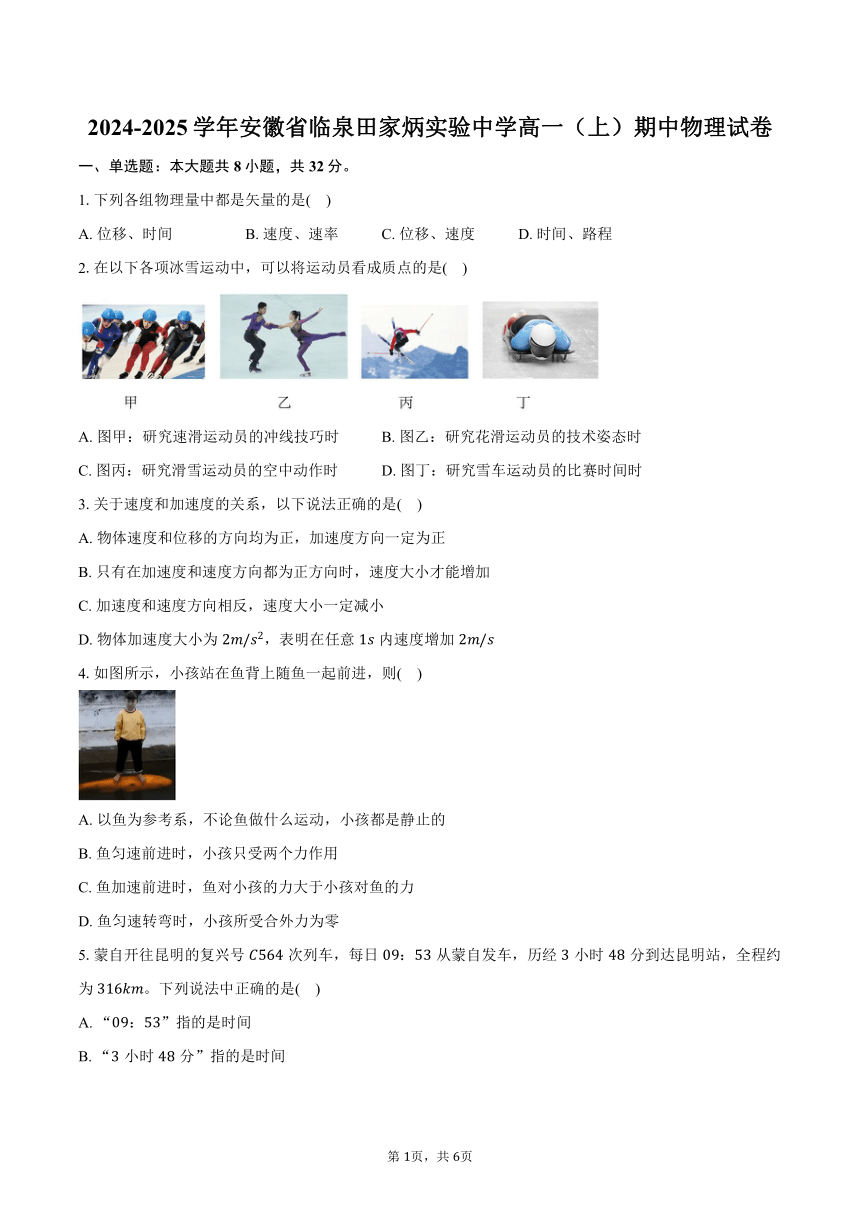 2024-2025 学年安徽省临泉田家炳实验中学高一（上）期中物理试卷

一、单选题：本大题共 8 小题，共 32 分。

1. 下列各组物理量中都是矢量的是(    )

A. 位移、时间　　B. 速度、速率　　C. 位移、速度　　D. 时间、路程

2. 在以下各项冰雪运动中，可以将运动员看成质点的是(    )

甲　　乙　　丙　　丁

A. 图甲：研究速滑运动员的冲线技巧时　　B. 图乙：研究花滑运动员的技术姿态时

C. 图丙：研究滑雪运动员的空中动作时　　D. 图丁：研究雪车运动员的比赛时间时

3. 关于速度和加速度的关系，以下说法正确的是(    )

A. 物体速度和位移的方向均为正，加速度方向一定为正

B. 只有在加速度和速度方向都为正方向时，速度大小才能增加

C. 加速度和速度方向相反，速度大小一定减小

D. 物体加速度大小为 $2m/s^2$，表明在任意 $1s$ 内速度增加 $2m/s$

4. 如图所示，小孩站在鱼背上随鱼一起前进，则(    )

A. 以鱼为参考系，不论鱼做什么运动，小孩都是静止的

B. 鱼匀速前进时，小孩只受两个力作用

C. 鱼加速前进时，鱼对小孩的力大于小孩对鱼的力

D. 鱼匀速转弯时，小孩所受合外力为零

5. 蒙自开往昆明的复兴号 $C564$ 次列车，每日 09：53 从蒙自发车，历经 3 小时 48 分到达昆明站，全程约为 $316km$。下列说法中正确的是(    )

A. “09：53”指的是时间

B. “3 小时 48 分”指的是时间

第 1页，共 6页